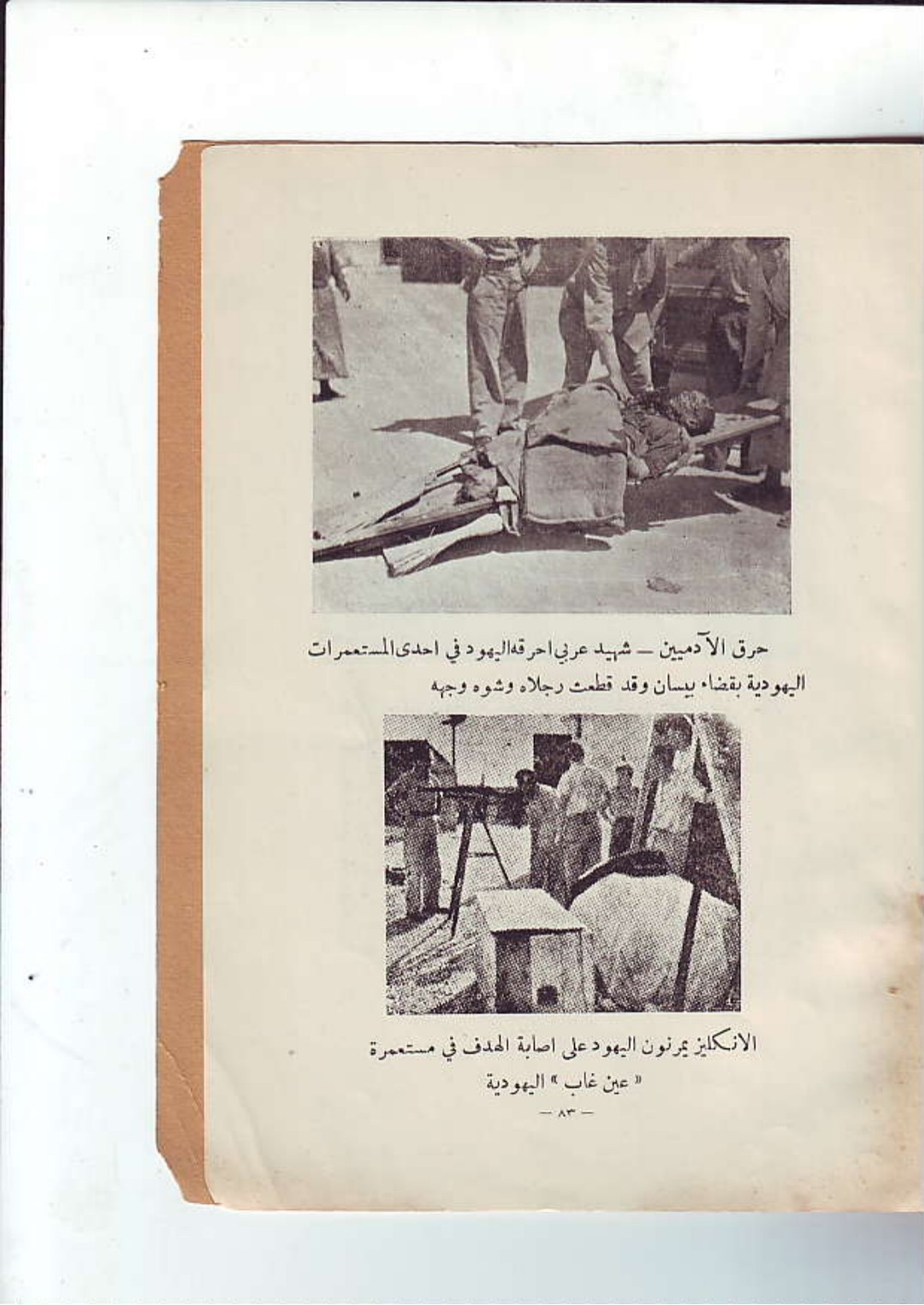 حرق الآدميين — شهيد عربي احرقه اليهود في احدى المستعمرات اليهودية بقضاء بيسان وقد قطعت رجلاه وشوه وجهه

الانكليز يمرنون اليهود على اصابة الهدف في مستعمرة « عين غاب » اليهودية

— ٨٣ —